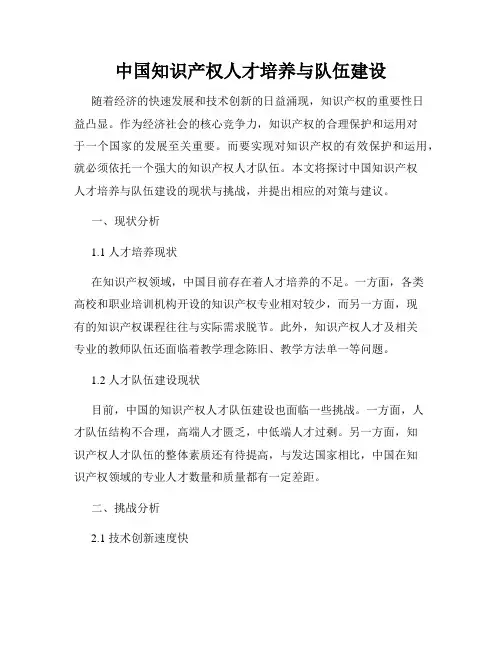 中国知识产权人才培养与队伍建设

随着经济的快速发展和技术创新的日益涌现，知识产权的重要性日益凸显。作为经济社会的核心竞争力，知识产权的合理保护和运用对于一个国家的发展至关重要。而要实现对知识产权的有效保护和运用，就必须依托一个强大的知识产权人才队伍。本文将探讨中国知识产权人才培养与队伍建设的现状与挑战，并提出相应的对策与建议。

一、现状分析

1.1 人才培养现状

在知识产权领域，中国目前存在着人才培养的不足。一方面，各类高校和职业培训机构开设的知识产权专业相对较少，而另一方面，现有的知识产权课程往往与实际需求脱节。此外，知识产权人才及相关专业的教师队伍还面临着教学理念陈旧、教学方法单一等问题。

1.2 人才队伍建设现状

目前，中国的知识产权人才队伍建设也面临一些挑战。一方面，人才队伍结构不合理，高端人才匮乏，中低端人才过剩。另一方面，知识产权人才队伍的整体素质还有待提高，与发达国家相比，中国在知识产权领域的专业人才数量和质量都有一定差距。

二、挑战分析

2.1 技术创新速度快